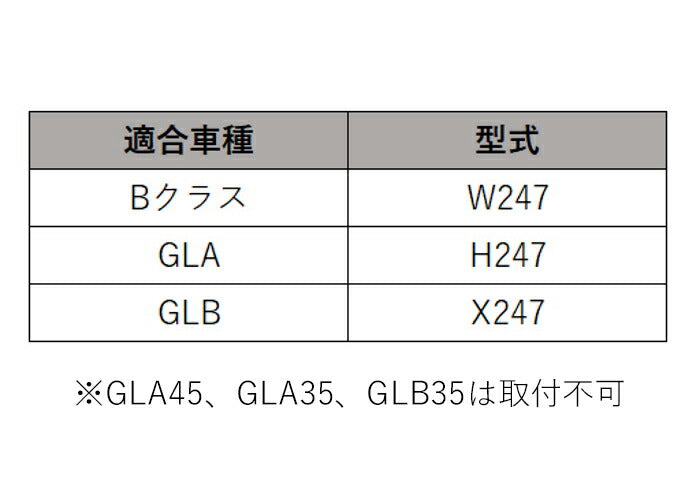 | 適合車種 | 型式 |
|---|---|
| Bクラス | W247 |
| GLA | H247 |
| GLB | X247 |

※GLA45、GLA35、GLB35は取付不可